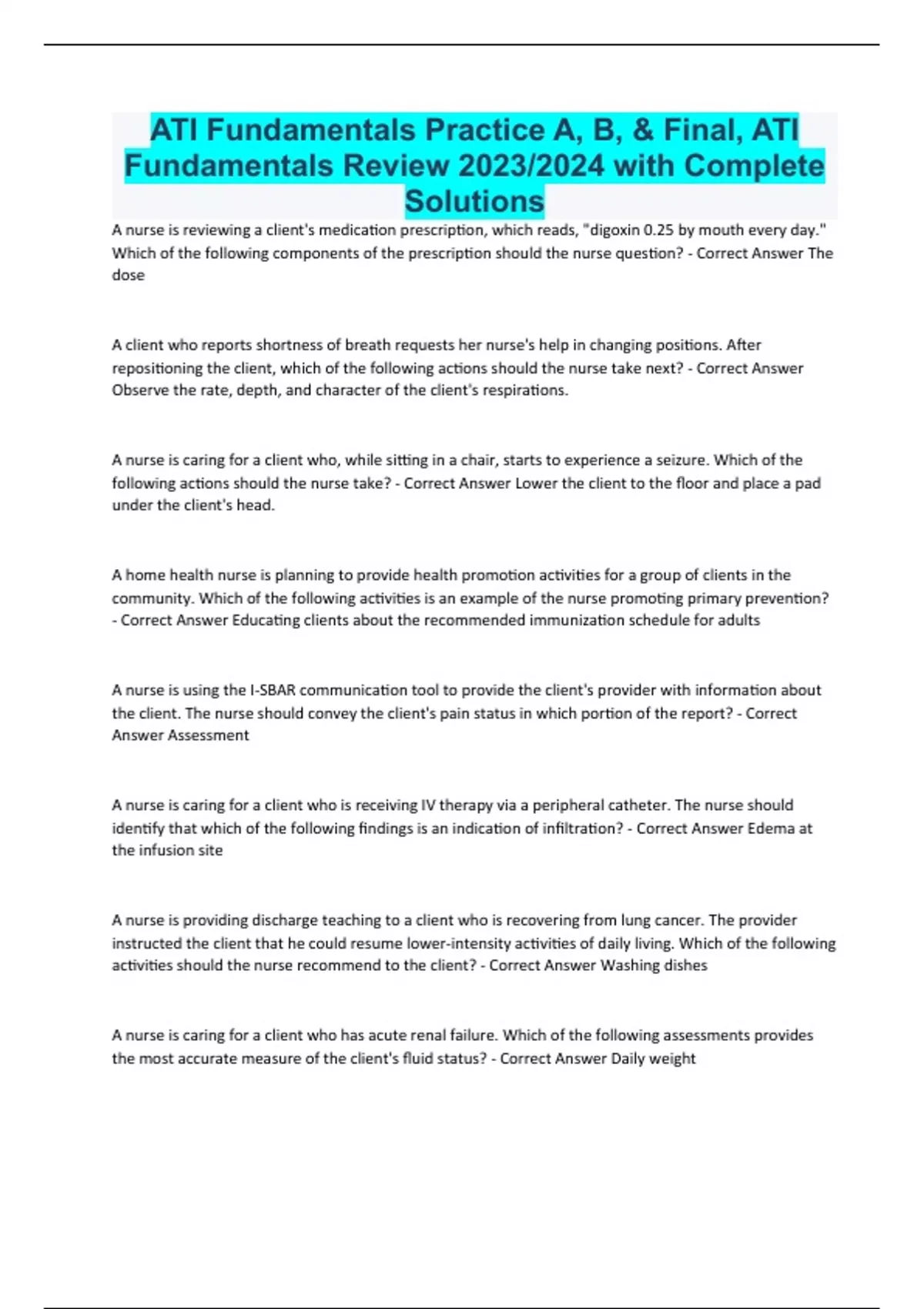 ATI Fundamentals Practice A, B, & Final, ATI Fundamentals Review 2023/2024 with Complete Solutions

A nurse is reviewing a client's medication prescription, which reads, "digoxin 0.25 by mouth every day." Which of the following components of the prescription should the nurse question? - Correct Answer The dose

A client who reports shortness of breath requests her nurse's help in changing positions. After repositioning the client, which of the following actions should the nurse take next? - Correct Answer Observe the rate, depth, and character of the client's respirations.

A nurse is caring for a client who, while sitting in a chair, starts to experience a seizure. Which of the following actions should the nurse take? - Correct Answer Lower the client to the floor and place a pad under the client's head.

A home health nurse is planning to provide health promotion activities for a group of clients in the community. Which of the following activities is an example of the nurse promoting primary prevention? - Correct Answer Educating clients about the recommended immunization schedule for adults

A nurse is using the I-SBAR communication tool to provide the client's provider with information about the client. The nurse should convey the client's pain status in which portion of the report? - Correct Answer Assessment

A nurse is caring for a client who is receiving IV therapy via a peripheral catheter. The nurse should identify that which of the following findings is an indication of infiltration? - Correct Answer Edema at the infusion site

A nurse is providing discharge teaching to a client who is recovering from lung cancer. The provider instructed the client that he could resume lower-intensity activities of daily living. Which of the following activities should the nurse recommend to the client? - Correct Answer Washing dishes

A nurse is caring for a client who has acute renal failure. Which of the following assessments provides the most accurate measure of the client's fluid status? - Correct Answer Daily weight